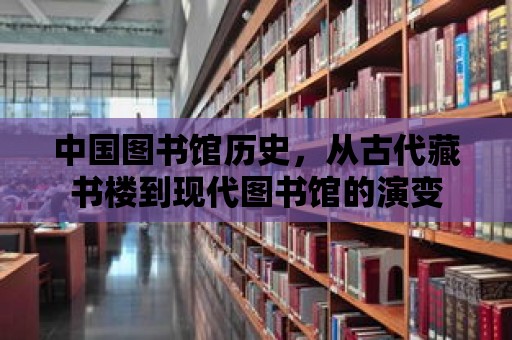 中国图书馆历史，从古代藏书楼到现代图书馆的演变